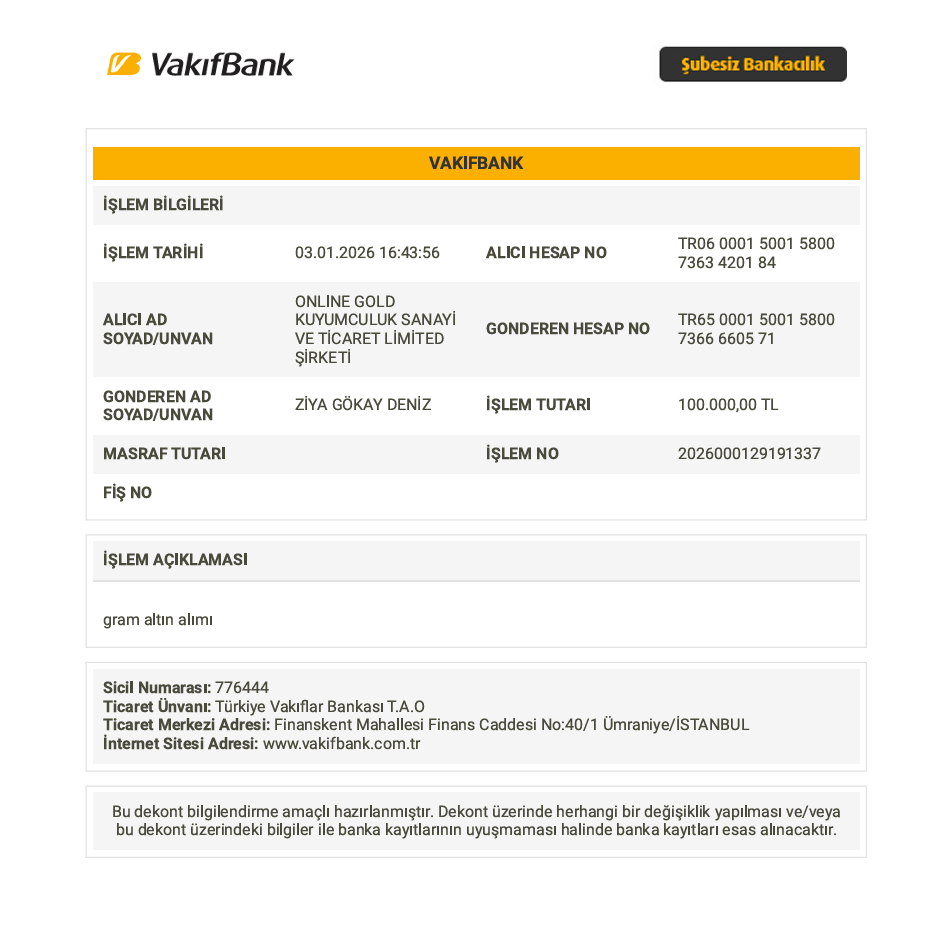 VakıfBank

Şubesiz Bankacılık

VAKIFBANK

İŞLEM BİLGİLERİ

| İŞLEM TARİHİ | 03.01.2026 16:43:56 | ALICI HESAP NO | TR06 0001 5001 5800 7363 4201 84 |
|---|---|---|---|
| ALICI AD SOYAD/UNVAN | ONLİNE GOLD KUYUMCULUK SANAYİ VE TİCARET LİMİTED ŞİRKETİ | GONDEREN HESAP NO | TR65 0001 5001 5800 7366 6605 71 |
| GONDEREN AD SOYAD/UNVAN | ZİYA GÖKAY DENİZ | İŞLEM TUTARI | 100.000,00 TL |
| MASRAF TUTARI | | İŞLEM NO | 2026000129191337 |
| FİŞ NO | | | |

İŞLEM AÇIKLAMASI

gram altın alımı

Sicil Numarası: 776444
Ticaret Ünvanı: Türkiye Vakıflar Bankası T.A.O
Ticaret Merkezi Adresi: Finanskent Mahallesi Finans Caddesi No:40/1 Ümraniye/İSTANBUL
İnternet Sitesi Adresi: www.vakifbank.com.tr

Bu dekont bilgilendirme amaçlı hazırlanmıştır. Dekont üzerinde herhangi bir değişiklik yapılması ve/veya bu dekont üzerindeki bilgiler ile banka kayıtlarının uyuşmaması halinde banka kayıtları esas alınacaktır.